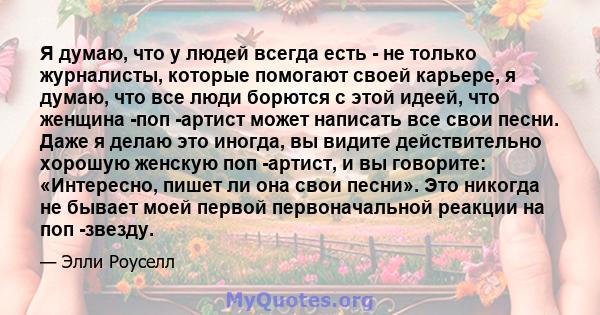 Я думаю, что у людей всегда есть - не только журналисты, которые помогают своей карьере, я думаю, что все люди борются с этой идеей, что женщина -поп -артист может написать все свои песни. Даже я делаю это иногда, вы видите действительно хорошую женскую поп -артист, и вы говорите: «Интересно, пишет ли она свои песни». Это никогда не бывает моей первой первоначальной реакции на поп -звезду.

— Элли Роуселл

MyQuotes.org